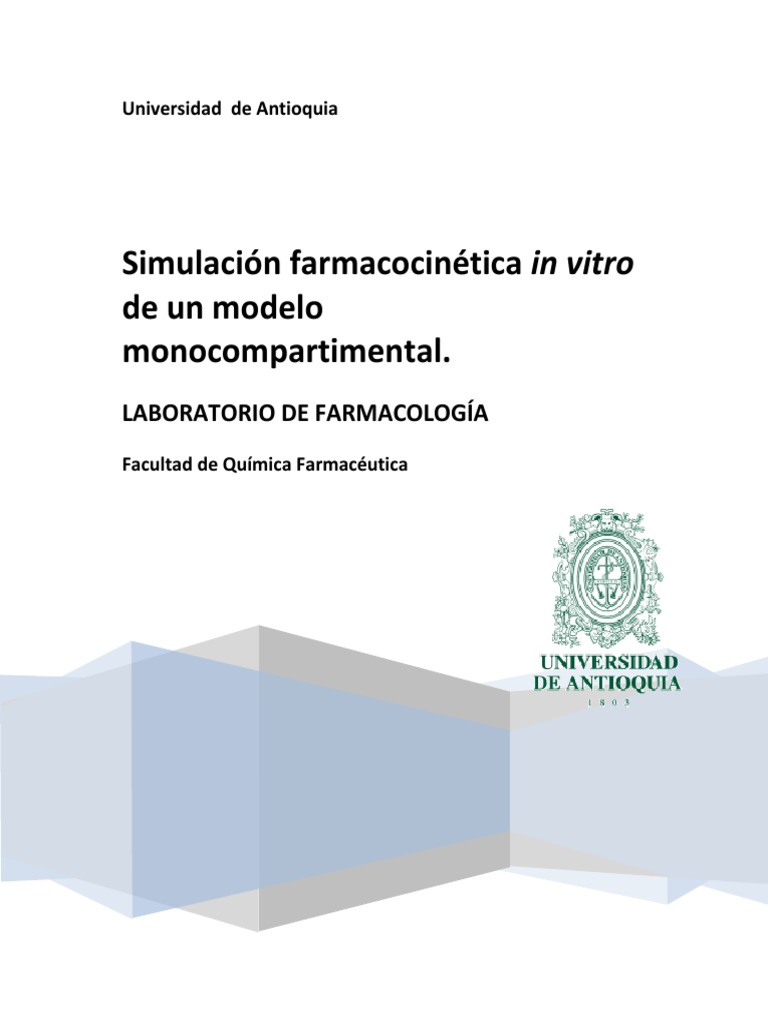 Universidad  de Antioquia

Simulación farmacocinética in vitro de un modelo monocompartimental.

LABORATORIO DE FARMACOLOGÍA

Facultad de Química Farmacéutica

UNIVERSIDAD
DE ANTIOQUIA
1 8 0 3